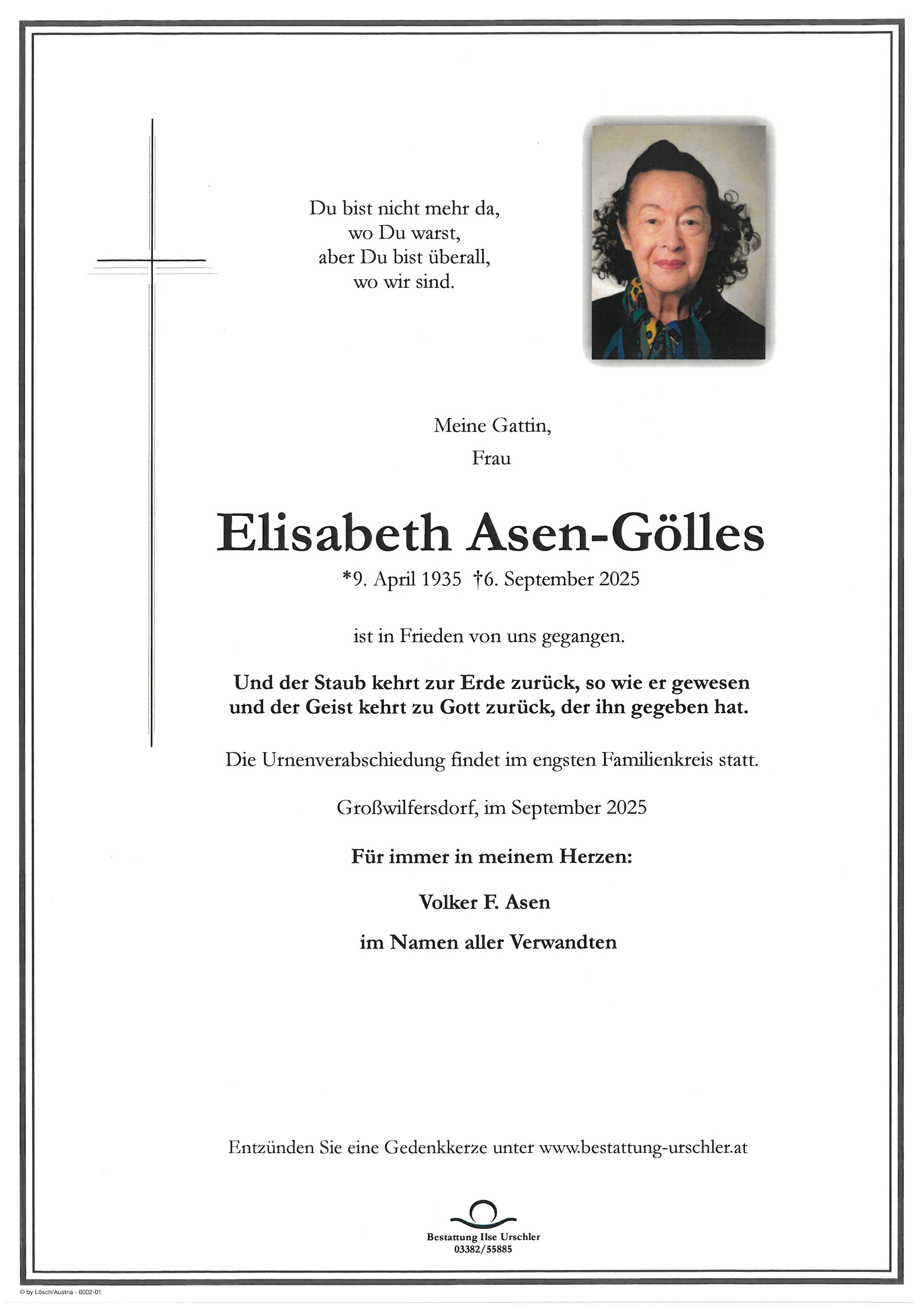 Du bist nicht mehr da,
wo Du warst,
aber Du bist überall,
wo wir sind.

Meine Gattin,
Frau

Elisabeth Asen-Gölles

*9. April 1935 †6. September 2025

ist in Frieden von uns gegangen.

Und der Staub kehrt zur Erde zurück, so wie er gewesen
und der Geist kehrt zu Gott zurück, der ihn gegeben hat.

Die Urnenverabschiedung findet im engsten Familienkreis statt.

Großwilfersdorf, im September 2025

Für immer in meinem Herzen:

Volker F. Asen

im Namen aller Verwandten

Entzünden Sie eine Gedenkkerze unter www.bestattung-urschler.at

Bestattung Ilse Urschler
03382/55885

© by Lösch/Austria - 6002-01